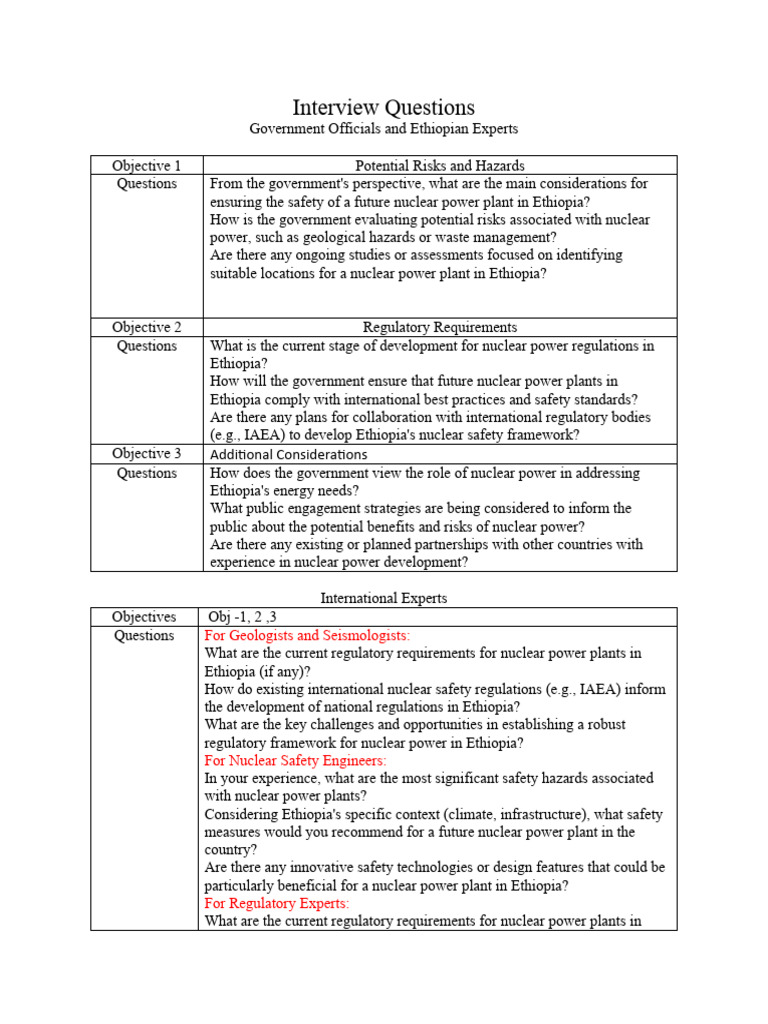 Interview Questions
Government Officials and Ethiopian Experts

| Objective 1 | Potential Risks and Hazards |
|---|---|
| Questions | From the government's perspective, what are the main considerations for ensuring the safety of a future nuclear power plant in Ethiopia? How is the government evaluating potential risks associated with nuclear power, such as geological hazards or waste management? Are there any ongoing studies or assessments focused on identifying suitable locations for a nuclear power plant in Ethiopia? |
| Objective 2 | Regulatory Requirements |
| Questions | What is the current stage of development for nuclear power regulations in Ethiopia? How will the government ensure that future nuclear power plants in Ethiopia comply with international best practices and safety standards? Are there any plans for collaboration with international regulatory bodies (e.g., IAEA) to develop Ethiopia's nuclear safety framework? |
| Objective 3 | Additional Considerations |
| Questions | How does the government view the role of nuclear power in addressing Ethiopia's energy needs? What public engagement strategies are being considered to inform the public about the potential benefits and risks of nuclear power? Are there any existing or planned partnerships with other countries with experience in nuclear power development? |

International Experts

| Objectives | Obj -1, 2 ,3 |
|---|---|
| Questions | For Geologists and Seismologists: What are the current regulatory requirements for nuclear power plants in Ethiopia (if any)? How do existing international nuclear safety regulations (e.g., IAEA) inform the development of national regulations in Ethiopia? What are the key challenges and opportunities in establishing a robust regulatory framework for nuclear power in Ethiopia? For Nuclear Safety Engineers: In your experience, what are the most significant safety hazards associated with nuclear power plants? Considering Ethiopia's specific context (climate, infrastructure), what safety measures would you recommend for a future nuclear power plant in the country? Are there any innovative safety technologies or design features that could be particularly beneficial for a nuclear power plant in Ethiopia? For Regulatory Experts: What are the current regulatory requirements for nuclear power plants in |